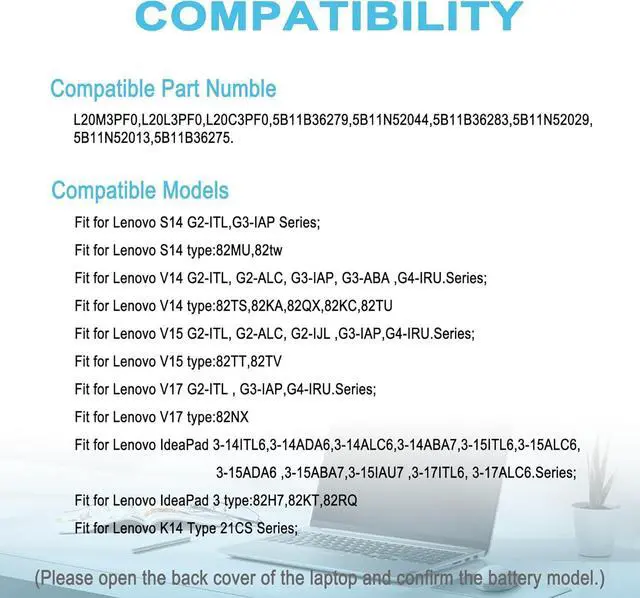 COMPATIBILITY

Compatible Part Numble

L20M3PF0,L20L3PF0,L20C3PF0,5B11B36279,5B11N52044,5B11B36283,5B11N52029, 5B11N52013,5B11B36275.

Compatible Models

Fit for Lenovo S14 G2-ITL,G3-IAP Series;

Fit for Lenovo S14 type:82MU,82tw

Fit for Lenovo V14 G2-ITL, G2-ALC, G3-IAP, G3-ABA ,G4-IRU.Series;

Fit for Lenovo V14 type:82TS,82KA,82QX,82KC,82TU

Fit for Lenovo V15 G2-ITL, G2-ALC, G2-IJL ,G3-IAP,G4-IRU.Series;

Fit for Lenovo V15 type:82TT,82TV

Fit for Lenovo V17 G2-ITL , G3-IAP,G4-IRU.Series;

Fit for Lenovo V17 type:82NX

Fit for Lenovo IdeaPad 3-14ITL6,3-14ADA6,3-14ALC6,3-14ABA7,3-15ITL6,3-15ALC6, 3-15ADA6 ,3-15ABA7,3-15IAU7 ,3-17ITL6, 3-17ALC6.Series;

Fit for Lenovo IdeaPad 3 type:82H7,82KT,82RQ

Fit for Lenovo K14 Type 21CS Series;

(Please open the back cover of the laptop and confirm the battery model.)